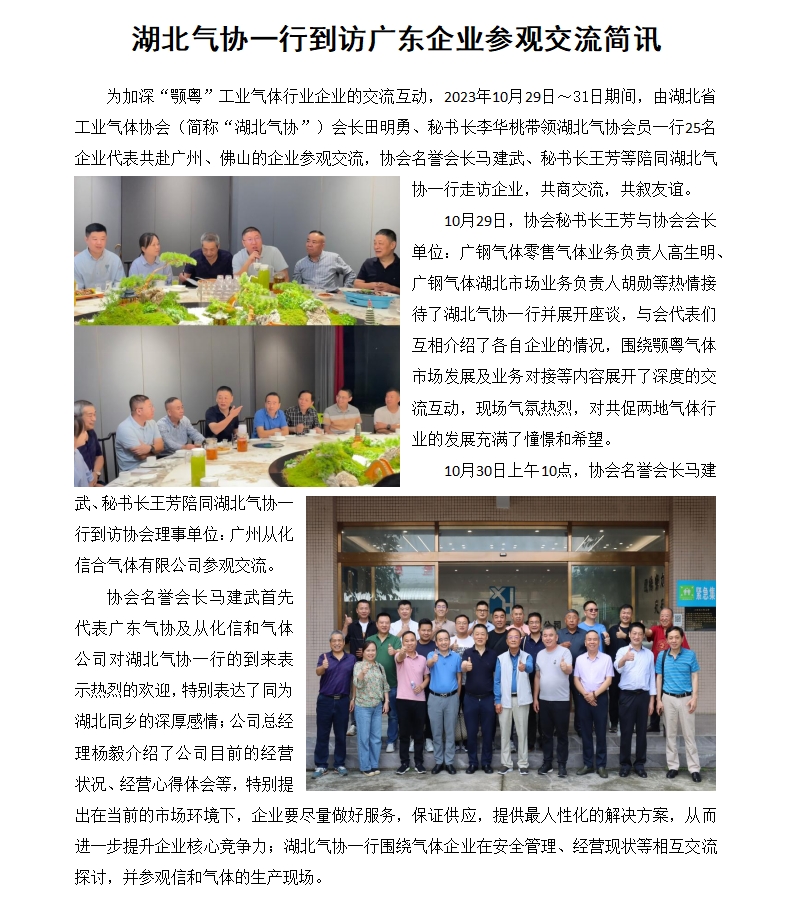 湖北气协一行到访广东企业参观交流简讯

为加深“颚粤”工业气体行业企业的交流互动，2023年10月29日～31日期间，由湖北省工业气体协会（简称“湖北气协”）会长田明勇、秘书长李华桃带领湖北气协会员一行25名企业代表共赴广州、佛山的企业参观交流，协会名誉会长马建武、秘书长王芳等陪同湖北气协一行走访企业，共商交流，共叙友谊。

10月29日，协会秘书长王芳与协会会长单位：广钢气体零售气体业务负责人高生明、广钢气体湖北市场业务负责人胡勋等热情接待了湖北气协一行并展开座谈，与会代表们互相介绍了各自企业的情况，围绕颚粤气体市场发展及业务对接等内容展开了深度的交流互动，现场气氛热烈，对共促两地气体行业的发展充满了憧憬和希望。

10月30日上午10点，协会名誉会长马建武、秘书长王芳陪同湖北气协一行到访协会理事单位：广州从化信合气体有限公司参观交流。

协会名誉会长马建武首先代表广东气协及从化信和气体公司对湖北气协一行的到来表示热烈的欢迎，特别表达了同为湖北同乡的深厚感情；公司总经理杨毅介绍了公司目前的经营状况、经营心得体会等，特别提出在当前的市场环境下，企业要尽量做好服务，保证供应，提供最人性化的解决方案，从而进一步提升企业核心竞争力；湖北气协一行围绕气体企业在安全管理、经营现状等相互交流探讨，并参观信和气体的生产现场。